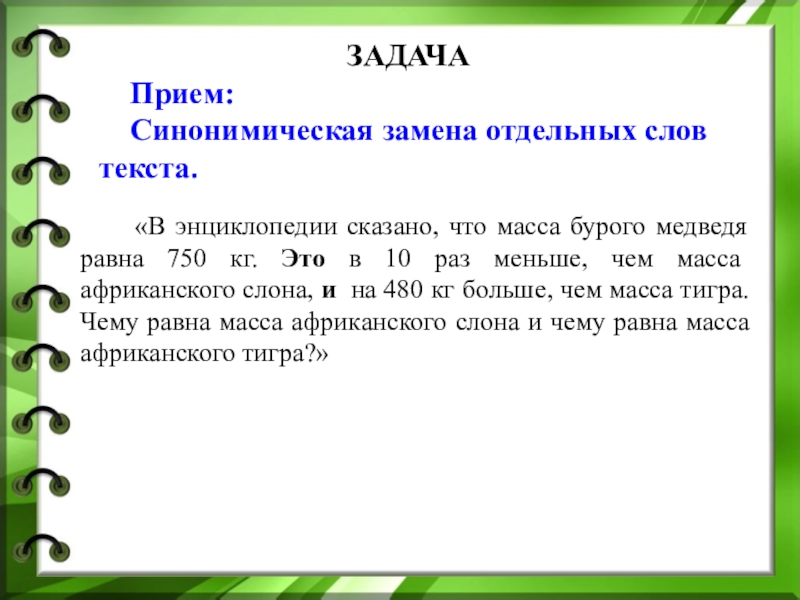 ЗАДАЧА

Прием:
Синонимическая замена отдельных слов текста.

«В энциклопедии сказано, что масса бурого медведя равна 750 кг. Это в 10 раз меньше, чем масса африканского слона, и на 480 кг больше, чем масса тигра. Чему равна масса африканского слона и чему равна масса африканского тигра?»